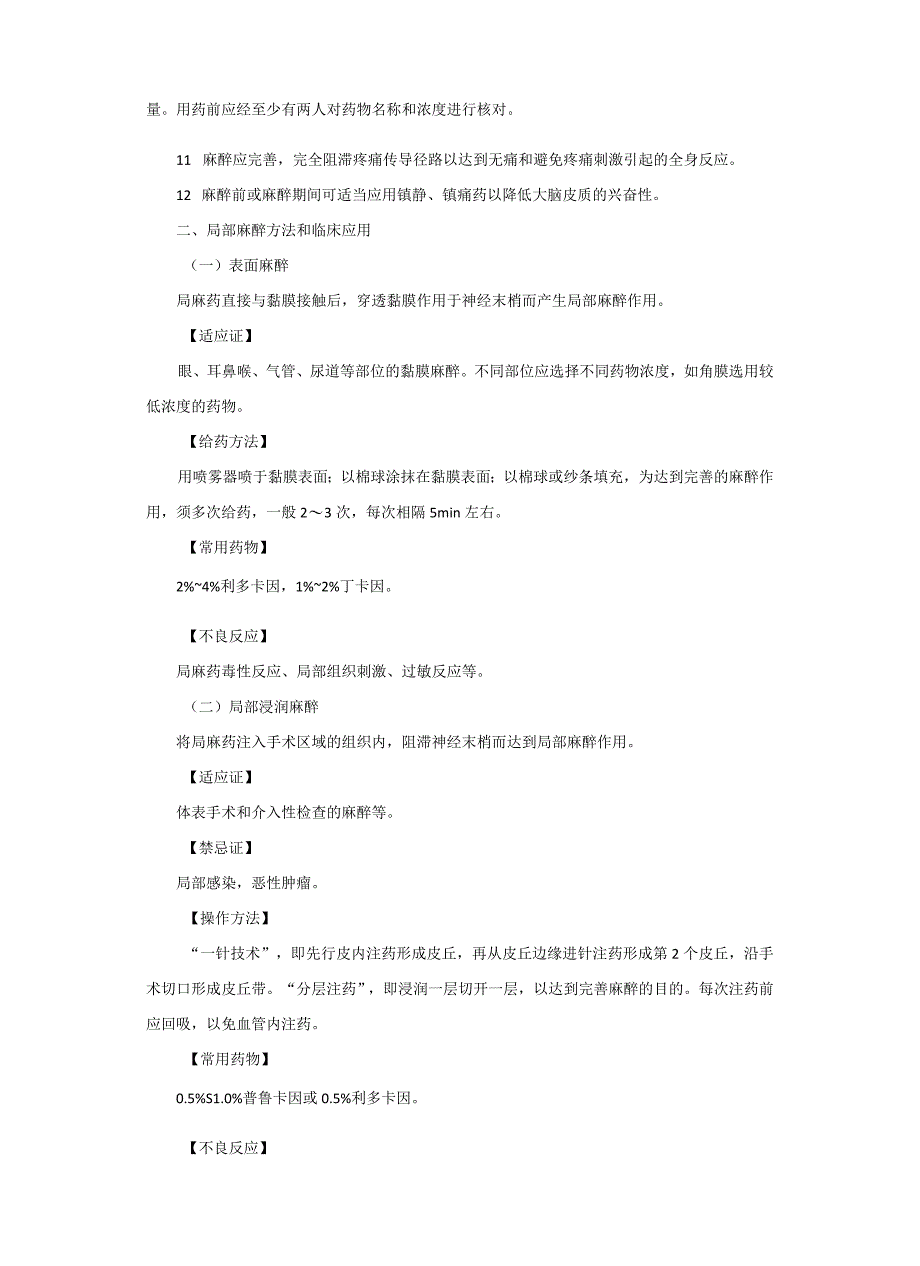 量。用药前应经至少有两人对药物名称和浓度进行核对。

11 麻醉应完善，完全阻滞疼痛传导径路以达到无痛和避免疼痛刺激引起的全身反应。

12 麻醉前或麻醉期间可适当应用镇静、镇痛药以降低大脑皮质的兴奋性。

二、局部麻醉方法和临床应用

（一）表面麻醉

局麻药直接与黏膜接触后，穿透黏膜作用于神经末梢而产生局部麻醉作用。

【适应证】

眼、耳鼻喉、气管、尿道等部位的黏膜麻醉。不同部位应选择不同药物浓度，如角膜选用较低浓度的药物。

【给药方法】

用喷雾器喷于黏膜表面；以棉球涂抹在黏膜表面；以棉球或纱条填充，为达到完善的麻醉作用，须多次给药，一般 2～3 次，每次相隔 5min 左右。

【常用药物】

2%~4%利多卡因，1%~2%丁卡因。

【不良反应】

局麻药毒性反应、局部组织刺激、过敏反应等。

（二）局部浸润麻醉

将局麻药注入手术区域的组织内，阻滞神经末梢而达到局部麻醉作用。

【适应证】

体表手术和介入性检查的麻醉等。

【禁忌证】

局部感染，恶性肿瘤。

【操作方法】

“一针技术”，即先行皮内注药形成皮丘，再从皮丘边缘进针注药形成第 2 个皮丘，沿手术切口形成皮丘带。“分层注药”，即浸润一层切开一层，以达到完善麻醉的目的。每次注药前应回吸，以免血管内注药。

【常用药物】

0.5%S1.0%普鲁卡因或 0.5%利多卡因。

【不良反应】